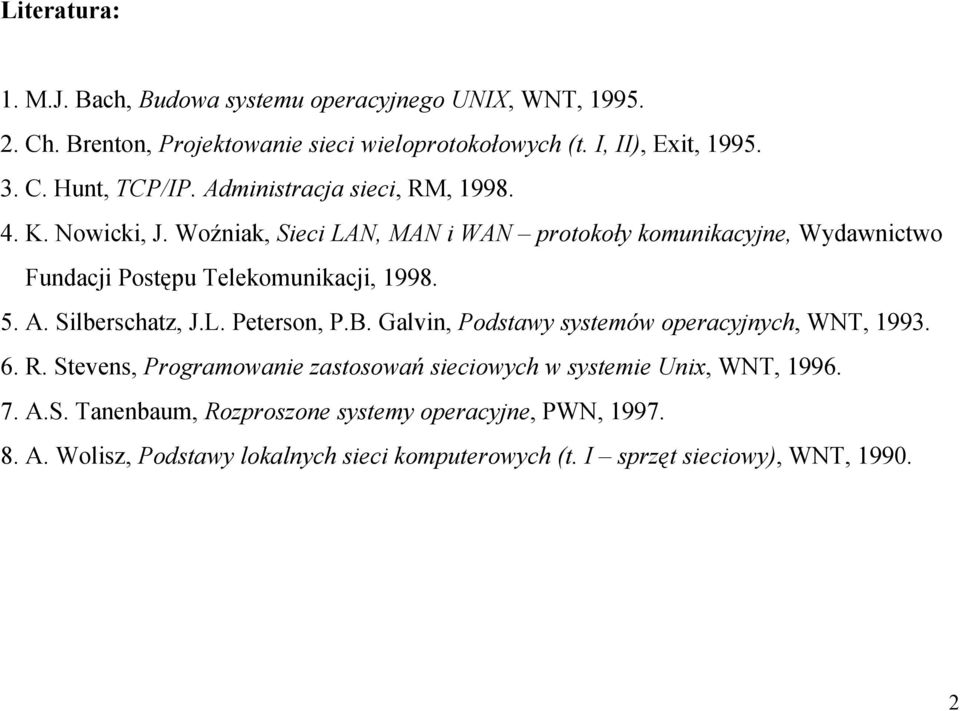 Literatura:

1. M.J. Bach, Budowa systemu operacyjnego UNIX, WNT, 1995.

2. Ch. Brenton, Projektowanie sieci wieloprotokołowych (t. I, II), Exit, 1995.

3. C. Hunt, TCP/IP. Administracja sieci, RM, 1998.

4. K. Nowicki, J. Woźniak, Sieci LAN, MAN i WAN – protokoły komunikacyjne, Wydawnictwo Fundacji Postępu Telekomunikacji, 1998.

5. A. Silberschatz, J.L. Peterson, P.B. Galvin, Podstawy systemów operacyjnych, WNT, 1993.

6. R. Stevens, Programowanie zastosowań sieciowych w systemie Unix, WNT, 1996.

7. A.S. Tanenbaum, Rozproszone systemy operacyjne, PWN, 1997.

8. A. Wolisz, Podstawy lokalnych sieci komputerowych (t. I – sprzęt sieciowy), WNT, 1990.

2